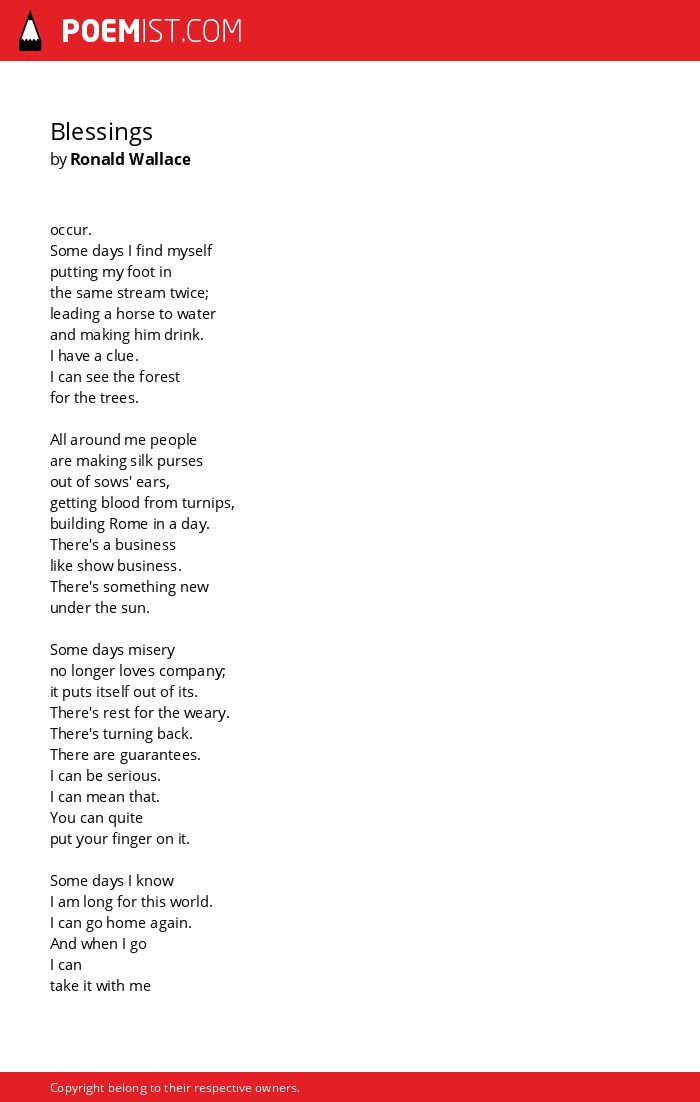 POEMIST.COM

Blessings
by Ronald Wallace

occur.
Some days I find myself
putting my foot in
the same stream twice;
leading a horse to water
and making him drink.
I have a clue.
I can see the forest
for the trees.

All around me people
are making silk purses
out of sows' ears,
getting blood from turnips,
building Rome in a day.
There's a business
like show business.
There's something new
under the sun.

Some days misery
no longer loves company;
it puts itself out of its.
There's rest for the weary.
There's turning back.
There are guarantees.
I can be serious.
I can mean that.
You can quite
put your finger on it.

Some days I know
I am long for this world.
I can go home again.
And when I go
I can
take it with me

Copyright belong to their respective owners.